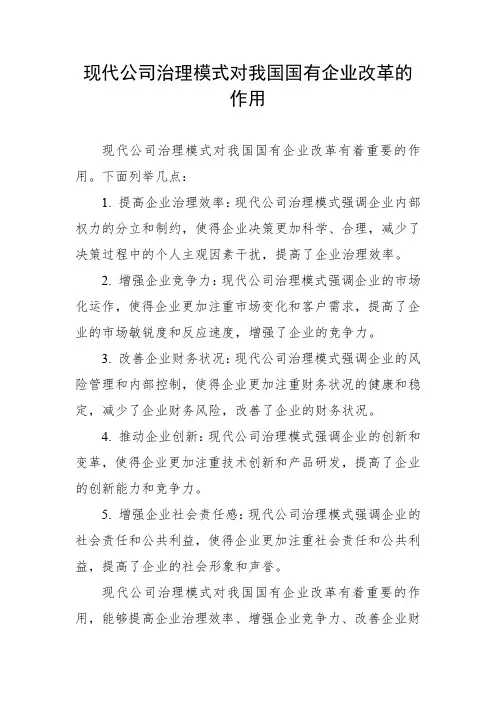 现代公司治理模式对我国国有企业改革的作用

现代公司治理模式对我国国有企业改革有着重要的作用。下面列举几点：

1. 提高企业治理效率：现代公司治理模式强调企业内部权力的分立和制约，使得企业决策更加科学、合理，减少了决策过程中的个人主观因素干扰，提高了企业治理效率。

2. 增强企业竞争力：现代公司治理模式强调企业的市场化运作，使得企业更加注重市场变化和客户需求，提高了企业的市场敏锐度和反应速度，增强了企业的竞争力。

3. 改善企业财务状况：现代公司治理模式强调企业的风险管理和内部控制，使得企业更加注重财务状况的健康和稳定，减少了企业财务风险，改善了企业的财务状况。

4. 推动企业创新：现代公司治理模式强调企业的创新和变革，使得企业更加注重技术创新和产品研发，提高了企业的创新能力和竞争力。

5. 增强企业社会责任感：现代公司治理模式强调企业的社会责任和公共利益，使得企业更加注重社会责任和公共利益，提高了企业的社会形象和声誉。

现代公司治理模式对我国国有企业改革有着重要的作用，能够提高企业治理效率、增强企业竞争力、改善企业财